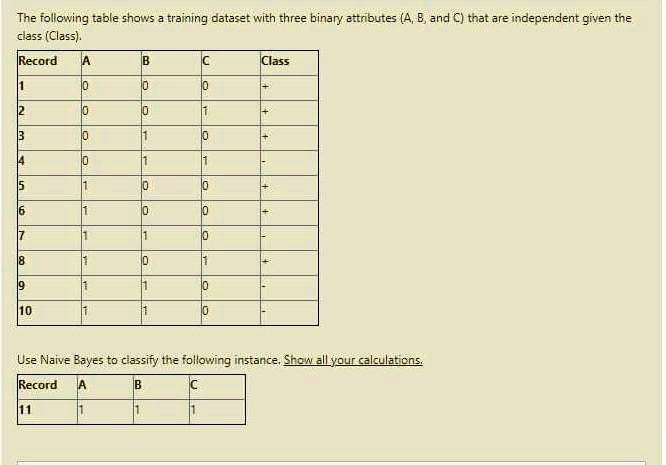 The following table shows a training dataset with three binary attributes (A, B, and C) that are independent given the class (Class).

| Record | A | B | C | Class |
|---|---|---|---|---|
| 1 | 0 | 0 | 0 | + |
| 2 | 0 | 0 | 1 | + |
| 3 | 0 | 1 | 0 | + |
| 4 | 0 | 1 | 1 | - |
| 5 | 1 | 0 | 0 | + |
| 6 | 1 | 0 | 0 | + |
| 7 | 1 | 1 | 0 | - |
| 8 | 1 | 0 | 1 | + |
| 9 | 1 | 1 | 0 | - |
| 10 | 1 | 1 | 0 | - |

Use Naive Bayes to classify the following instance. Show all your calculations.

| Record | A | B | C |
|---|---|---|---|
| 11 | 1 | 1 | 1 |